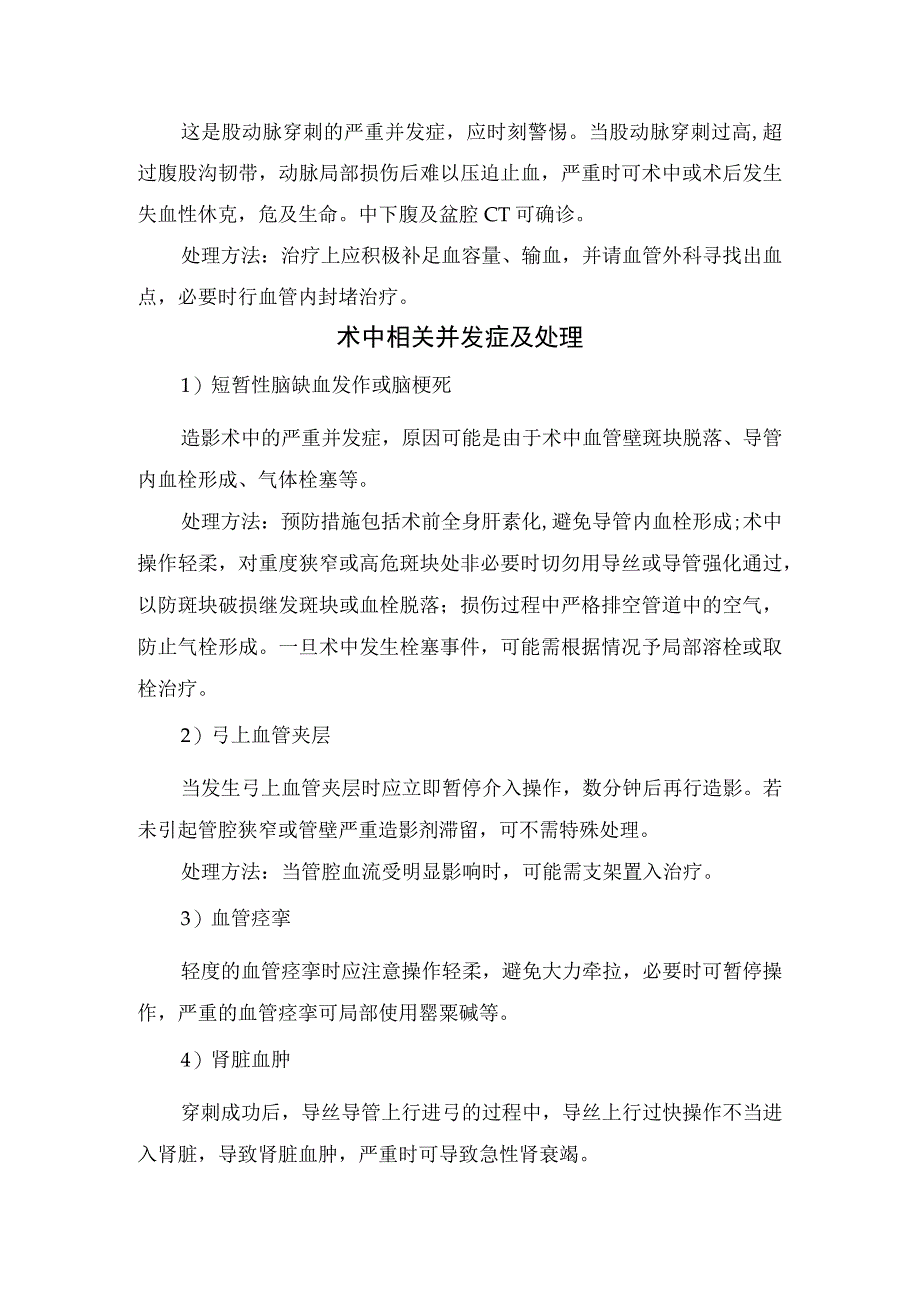 这是股动脉穿刺的严重并发症，应时刻警惕。当股动脉穿刺过高,超过腹股沟韧带，动脉局部损伤后难以压迫止血，严重时可术中或术后发生失血性休克，危及生命。中下腹及盆腔 CT 可确诊。

处理方法：治疗上应积极补足血容量、输血，并请血管外科寻找出血点，必要时行血管内封堵治疗。

术中相关并发症及处理

1）短暂性脑缺血发作或脑梗死

造影术中的严重并发症，原因可能是由于术中血管壁斑块脱落、导管内血栓形成、气体栓塞等。

处理方法：预防措施包括术前全身肝素化,避免导管内血栓形成;术中操作轻柔，对重度狭窄或高危斑块处非必要时切勿用导丝或导管强化通过，以防斑块破损继发斑块或血栓脱落；损伤过程中严格排空管道中的空气，防止气栓形成。一旦术中发生栓塞事件，可能需根据情况予局部溶栓或取栓治疗。

2）弓上血管夹层

当发生弓上血管夹层时应立即暂停介入操作，数分钟后再行造影。若未引起管腔狭窄或管壁严重造影剂滞留，可不需特殊处理。

处理方法：当管腔血流受明显影响时，可能需支架置入治疗。

3）血管痉挛

轻度的血管痉挛时应注意操作轻柔，避免大力牵拉，必要时可暂停操作，严重的血管痉挛可局部使用罂粟碱等。

4）肾脏血肿

穿刺成功后，导丝导管上行进弓的过程中，导丝上行过快操作不当进入肾脏，导致肾脏血肿，严重时可导致急性肾衰竭。